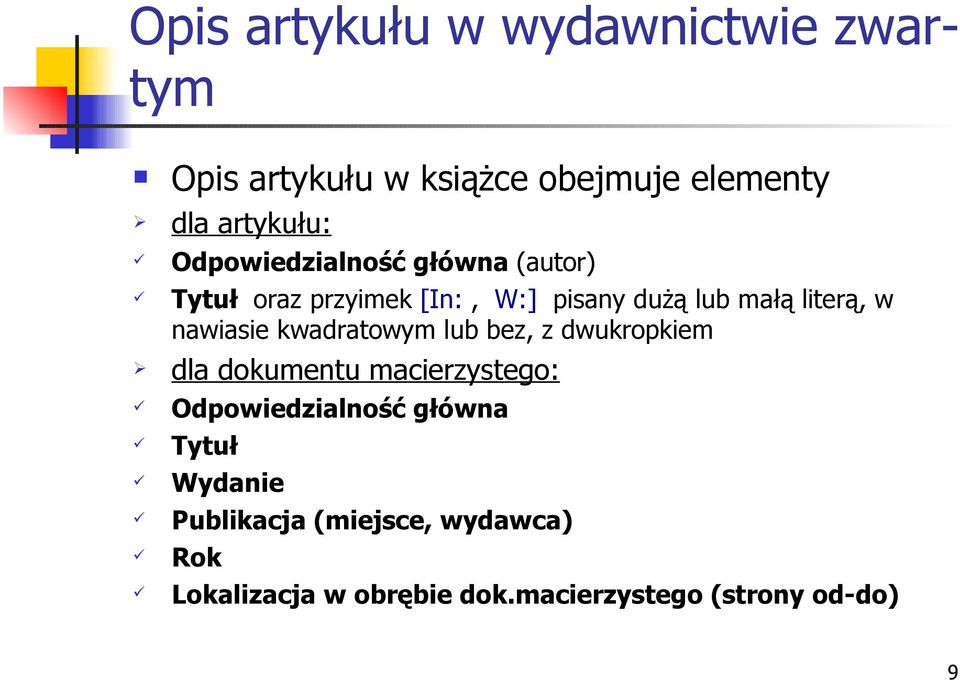 Opis artykułu w wydawnictwie zwartym

Opis artykułu w książce obejmuje elementy

dla artykułu:

Odpowiedzialność główna (autor)

Tytuł oraz przyimek [In: , W:] pisany dużą lub małą literą, w nawiasie kwadratowym lub bez, z dwukropkiem

dla dokumentu macierzystego:

Odpowiedzialność główna

Tytuł

Wydanie

Publikacja (miejsce, wydawca)

Rok

Lokalizacja w obrębie dok.macierzystego (strony od-do)

9